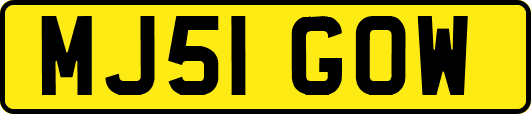 MJ51 GOW